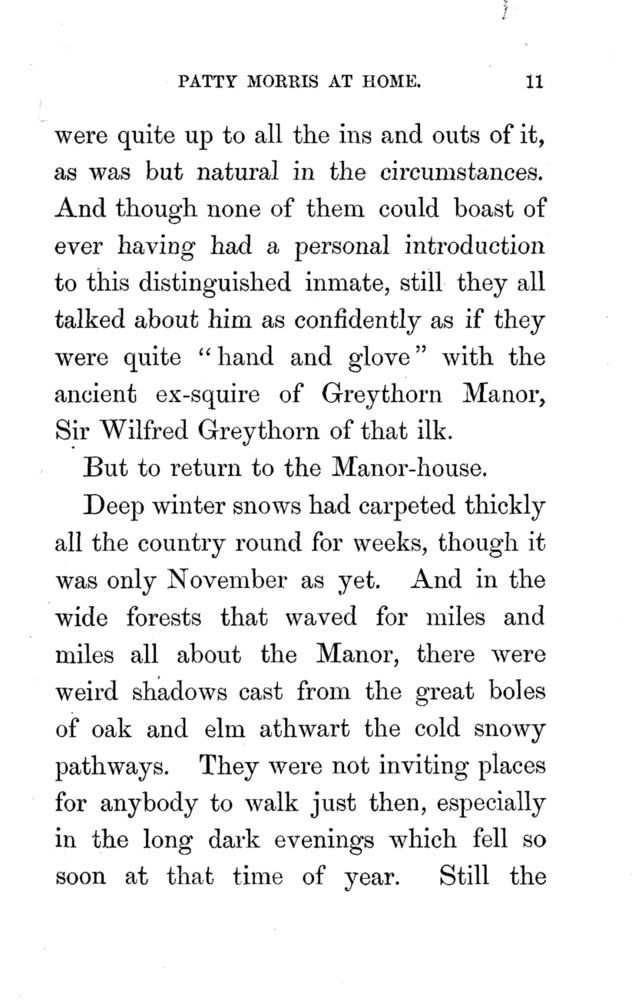 PATTY MORRIS AT HOME. 11

were quite up to all the ins and outs of it, as was but natural in the circumstances. And though none of them could boast of ever having had a personal introduction to this distinguished inmate, still they all talked about him as confidently as if they were quite "hand and glove" with the ancient ex-squire of Greythorn Manor, Sir Wilfred Greythorn of that ilk.

But to return to the Manor-house.

Deep winter snows had carpeted thickly all the country round for weeks, though it was only November as yet. And in the wide forests that waved for miles and miles all about the Manor, there were weird shadows cast from the great boles of oak and elm athwart the cold snowy pathways. They were not inviting places for anybody to walk just then, especially in the long dark evenings which fell so soon at that time of year. Still the